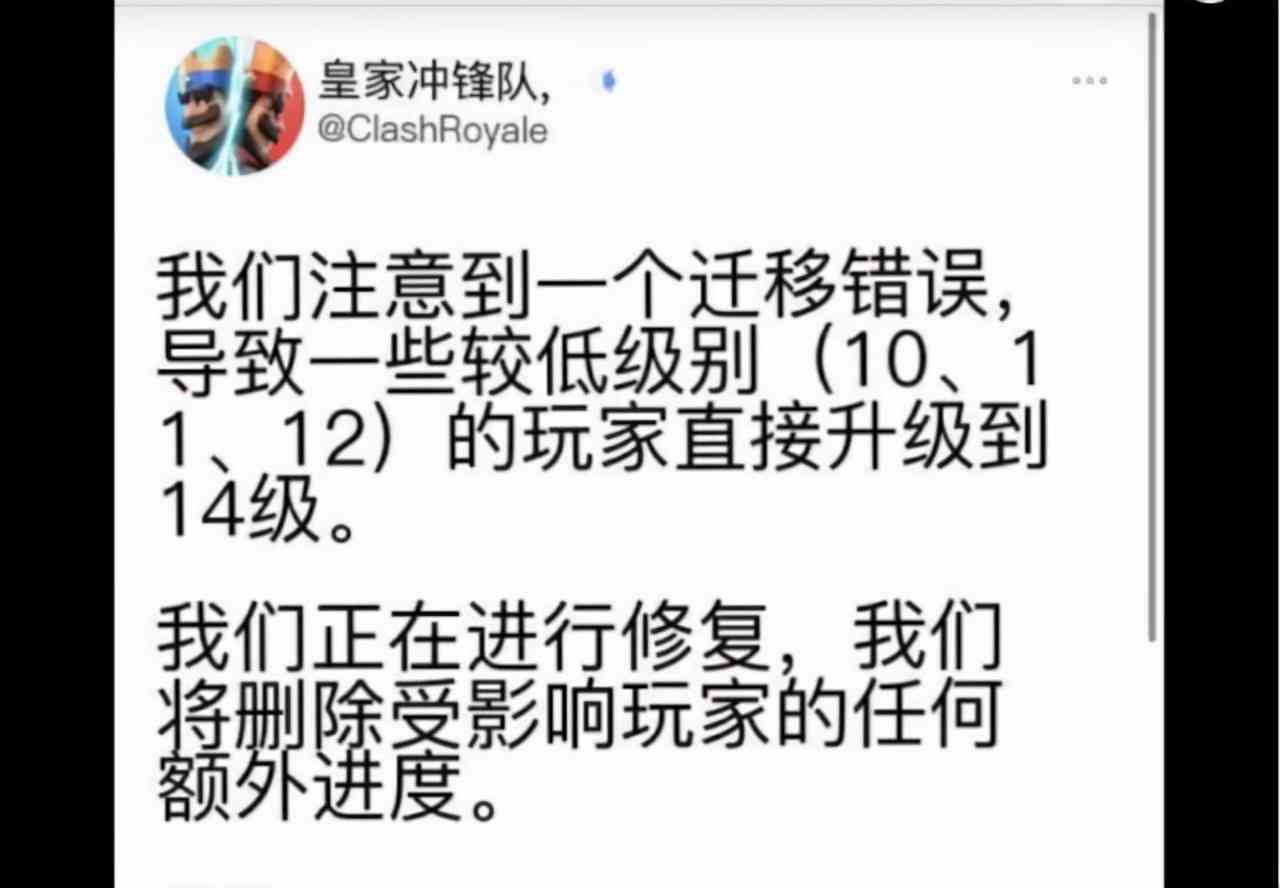 皇家冲锋队,
@ClashRoyale

我们注意到一个迁移错误，导致一些较低级别（10、11、12）的玩家直接升级到14级。

我们正在进行修复，我们将删除受影响玩家的任何额外进度。